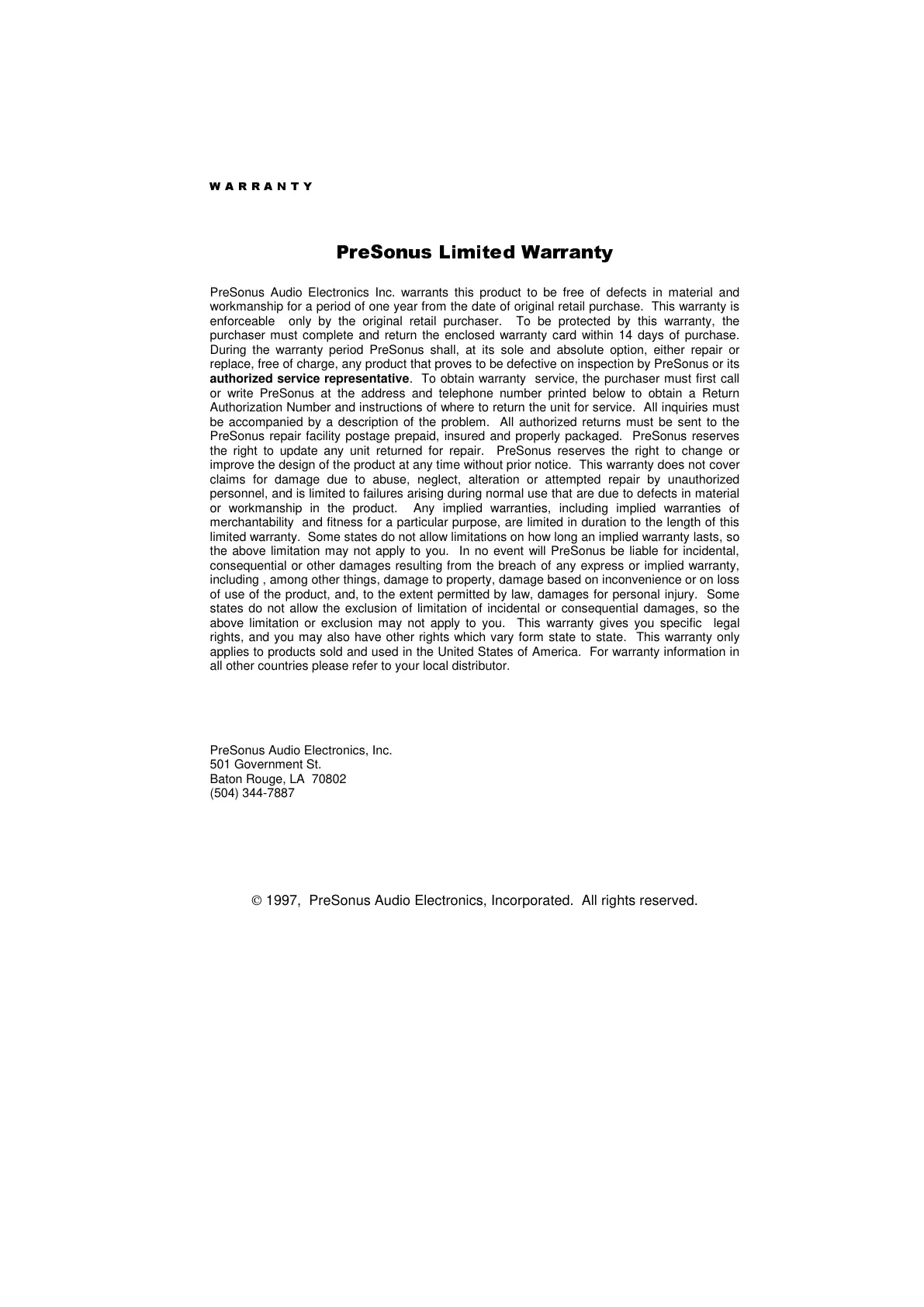 WARRANTY

PreSonus Limited Warranty

PreSonus Audio Electronics Inc. warrants this product to be free of defects in material and workmanship for a period of one year from the date of original retail purchase. This warranty is enforceable only by the original retail purchaser. To be protected by this warranty, the purchaser must complete and return the enclosed warranty card within 14 days of purchase. During the warranty period PreSonus shall, at its sole and absolute option, either repair or replace, free of charge, any product that proves to be defective on inspection by PreSonus or its authorized service representative. To obtain warranty service, the purchaser must first call or write PreSonus at the address and telephone number printed below to obtain a Return Authorization Number and instructions of where to return the unit for service. All inquiries must be accompanied by a description of the problem. All authorized returns must be sent to the PreSonus repair facility postage prepaid, insured and properly packaged. PreSonus reserves the right to update any unit returned for repair. PreSonus reserves the right to change or improve the design of the product at any time without prior notice. This warranty does not cover claims for damage due to abuse, neglect, alteration or attempted repair by unauthorized personnel, and is limited to failures arising during normal use that are due to defects in material or workmanship in the product. Any implied warranties, including implied warranties of merchantability and fitness for a particular purpose, are limited in duration to the length of this limited warranty. Some states do not allow limitations on how long an implied warranty lasts, so the above limitation may not apply to you. In no event will PreSonus be liable for incidental, consequential or other damages resulting from the breach of any express or implied warranty, including , among other things, damage to property, damage based on inconvenience or on loss of use of the product, and, to the extent permitted by law, damages for personal injury. Some states do not allow the exclusion of limitation of incidental or consequential damages, so the above limitation or exclusion may not apply to you. This warranty gives you specific legal rights, and you may also have other rights which vary form state to state. This warranty only applies to products sold and used in the United States of America. For warranty information in all other countries please refer to your local distributor.

PreSonus Audio Electronics, Inc.
501 Government St.
Baton Rouge, LA 70802
(504) 344-7887

© 1997, PreSonus Audio Electronics, Incorporated. All rights reserved.